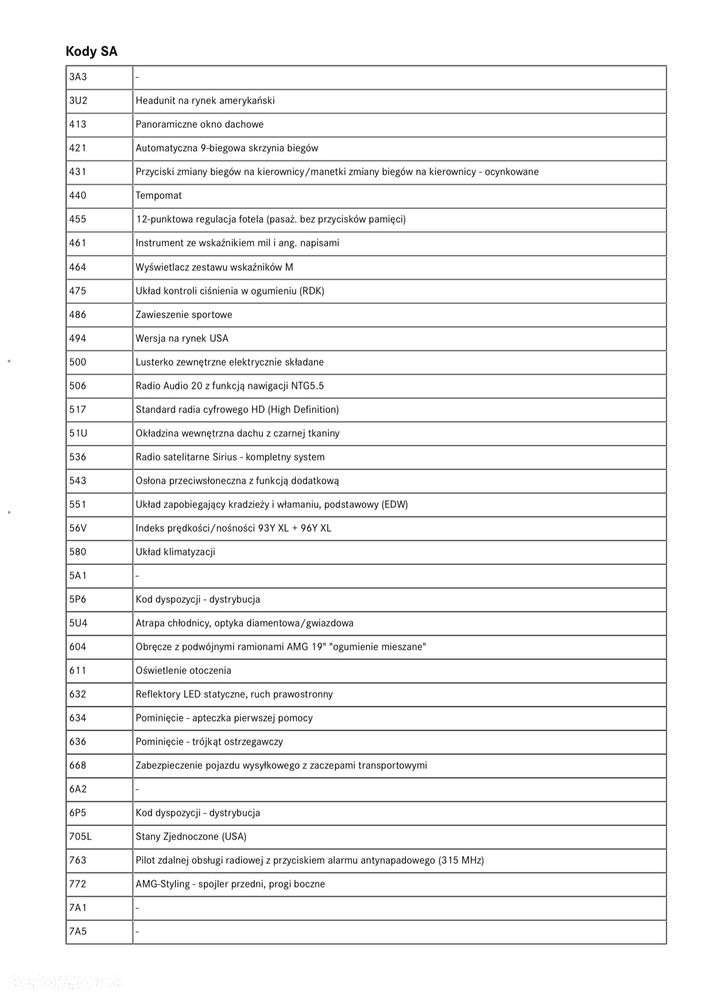 Kody SA

| | |
|---|---|
| 3A3 | - |
| 3U2 | Headunit na rynek amerykański |
| 413 | Panoramiczne okno dachowe |
| 421 | Automatyczna 9-biegowa skrzynia biegów |
| 431 | Przyciski zmiany biegów na kierownicy/manetki zmiany biegów na kierownicy - ocynkowane |
| 440 | Tempomat |
| 455 | 12-punktowa regulacja fotela (pasaż. bez przycisków pamięci) |
| 461 | Instrument ze wskaźnikiem mil i ang. napisami |
| 464 | Wyświetlacz zestawu wskaźników M |
| 475 | Układ kontroli ciśnienia w ogumieniu (RDK) |
| 486 | Zawieszenie sportowe |
| 494 | Wersja na rynek USA |
| 500 | Lusterko zewnętrzne elektrycznie składane |
| 506 | Radio Audio 20 z funkcją nawigacji NTG5.5 |
| 517 | Standard radia cyfrowego HD (High Definition) |
| 51U | Okładzina wewnętrzna dachu z czarnej tkaniny |
| 536 | Radio satelitarne Sirius - kompletny system |
| 543 | Osłona przeciwsłoneczna z funkcją dodatkową |
| 551 | Układ zapobiegający kradzieży i włamaniu, podstawowy (EDW) |
| 56V | Indeks prędkości/nośności 93Y XL + 96Y XL |
| 580 | Układ klimatyzacji |
| 5A1 | - |
| 5P6 | Kod dyspozycji - dystrybucja |
| 5U4 | Atrapa chłodnicy, optyka diamentowa/gwiazdowa |
| 604 | Obręcze z podwójnymi ramionami AMG 19" "ogumienie mieszane" |
| 611 | Oświetlenie otoczenia |
| 632 | Reflektory LED statyczne, ruch prawostronny |
| 634 | Pominięcie - apteczka pierwszej pomocy |
| 636 | Pominięcie - trójkąt ostrzegawczy |
| 668 | Zabezpieczenie pojazdu wysyłkowego z zaczepami transportowymi |
| 6A2 | - |
| 6P5 | Kod dyspozycji - dystrybucja |
| 705L | Stany Zjednoczone (USA) |
| 763 | Pilot zdalnej obsługi radiowej z przyciskiem alarmu antynapadowego (315 MHz) |
| 772 | AMG-Styling - spojler przedni, progi boczne |
| 7A1 | - |
| 7A5 | - |